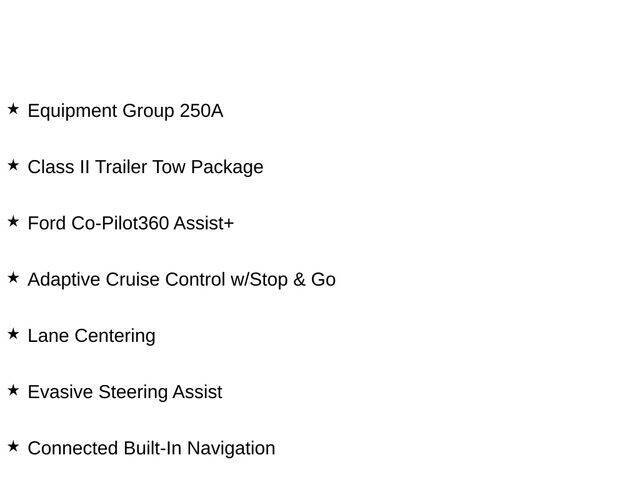 ★ Equipment Group 250A

★ Class II Trailer Tow Package

★ Ford Co-Pilot360 Assist+

★ Adaptive Cruise Control w/Stop & Go

★ Lane Centering

★ Evasive Steering Assist

★ Connected Built-In Navigation